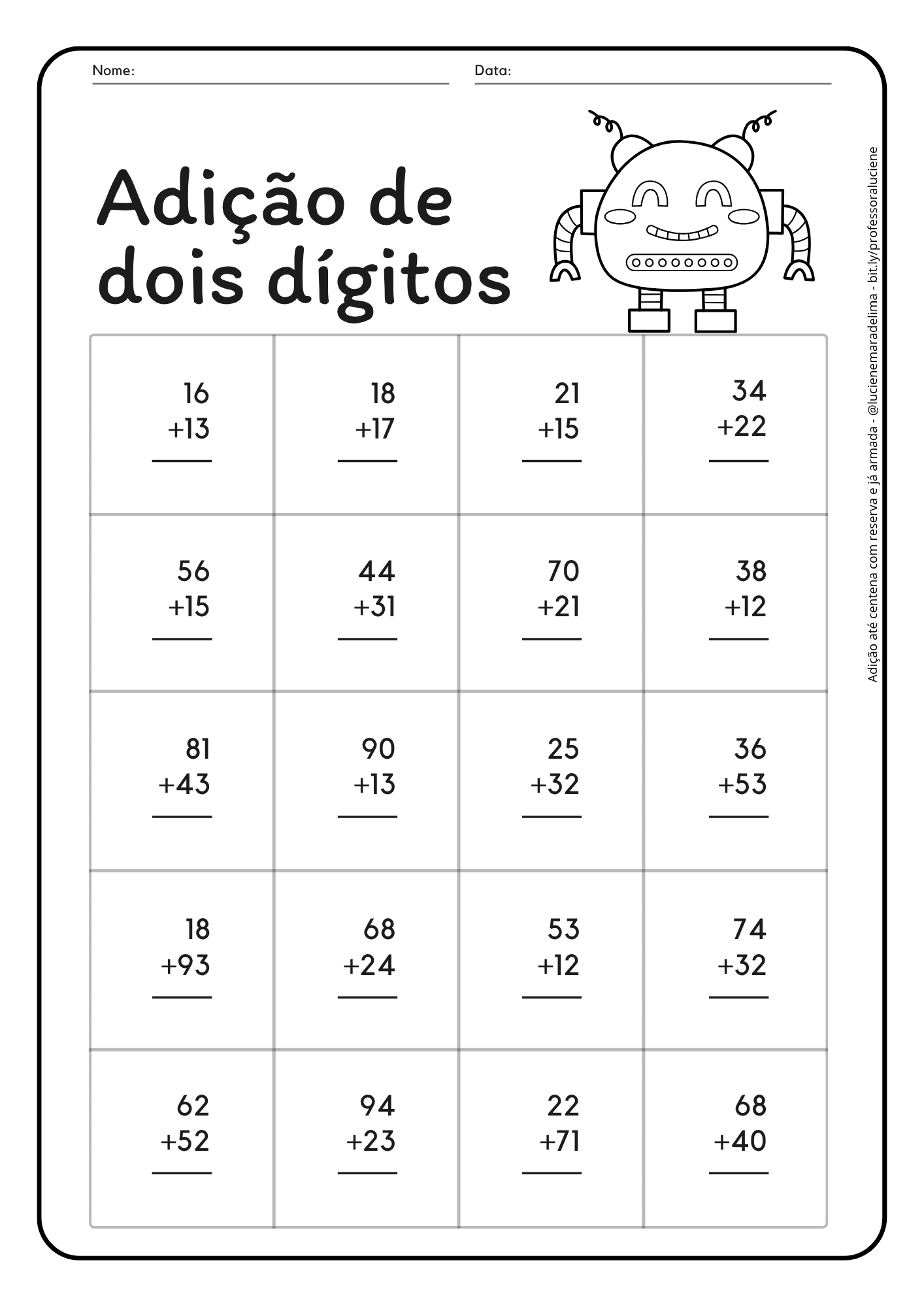 Nome:

Data:

Adição de dois dígitos

| | | | |
|---|---|---|---|
| 16 +13 | 18 +17 | 21 +15 | 34 +22 |
| 56 +15 | 44 +31 | 70 +21 | 38 +12 |
| 81 +43 | 90 +13 | 25 +32 | 36 +53 |
| 18 +93 | 68 +24 | 53 +12 | 74 +32 |
| 62 +52 | 94 +23 | 22 +71 | 68 +40 |

Adição até centena com reserva e já armada - @lucienemaradelima - bit.ly/professoraluciene